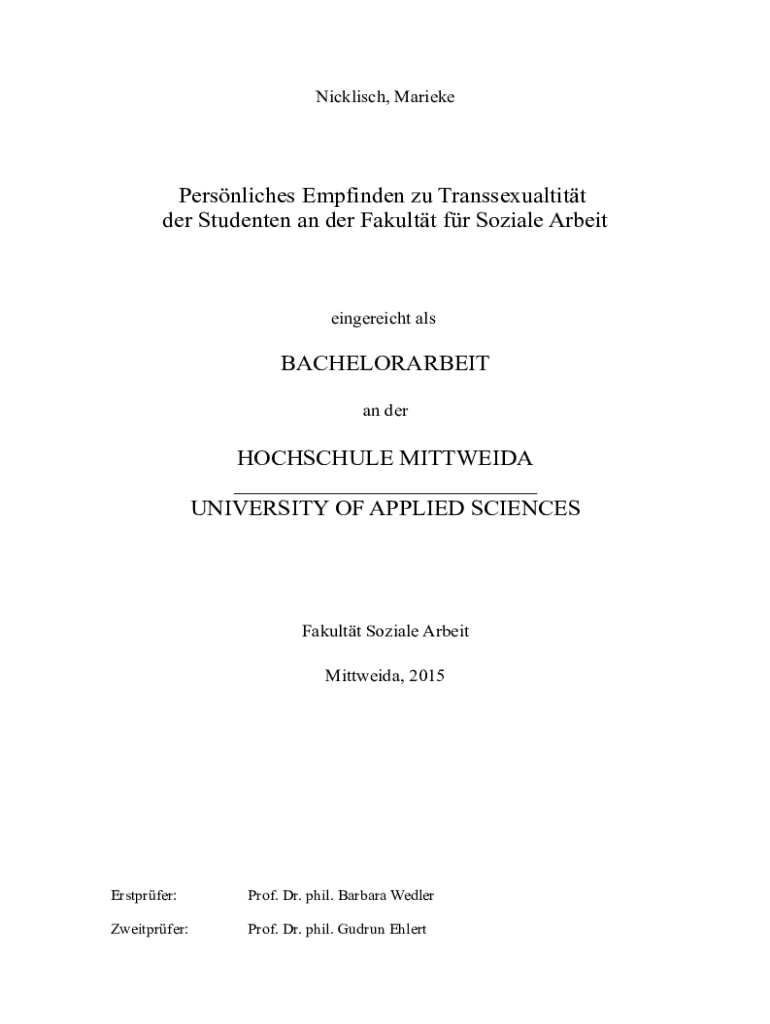 Nicklisch, Marieke

Persönliches Empfinden zu Transsexualtität der Studenten an der Fakultät für Soziale Arbeit

eingereicht als

BACHELORARBEIT

an der

HOCHSCHULE MITTWEIDA

UNIVERSITY OF APPLIED SCIENCES

Fakultät Soziale Arbeit

Mittweida, 2015

Erstprüfer: Prof. Dr. phil. Barbara Wedler

Zweitprüfer: Prof. Dr. phil. Gudrun Ehlert